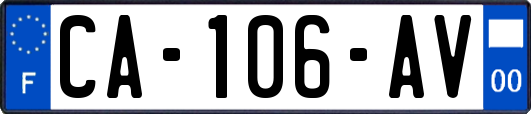 F
CA-106-AV
00